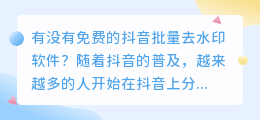 有没有免费的抖音批量去水印软件？随着抖音的普及，越来越多的人开始在抖音上分...